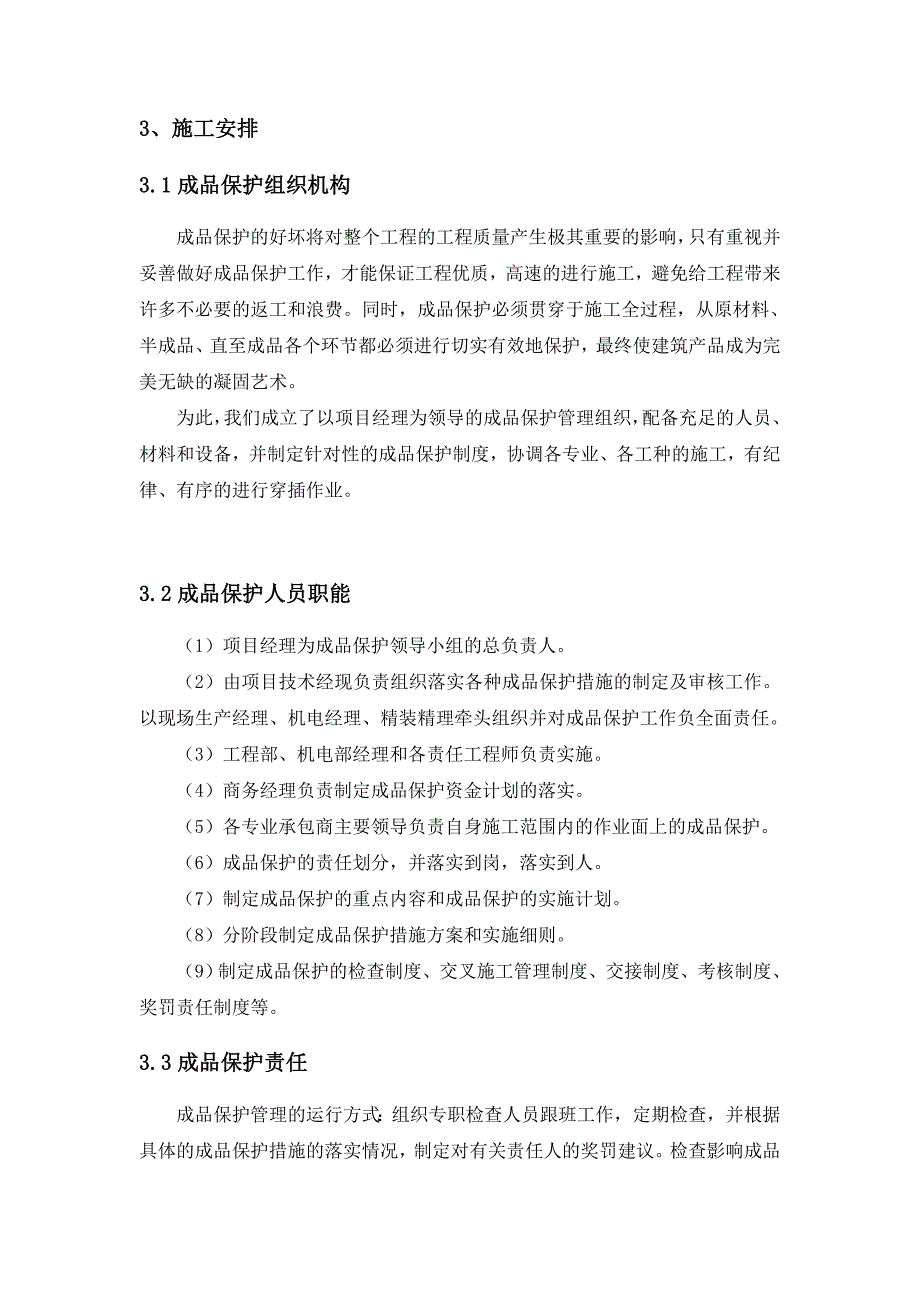 3、施工安排

3.1 成品保护组织机构

成品保护的好坏将对整个工程的工程质量产生极其重要的影响，只有重视并妥善做好成品保护工作，才能保证工程优质，高速的进行施工，避免给工程带来许多不必要的返工和浪费。同时，成品保护必须贯穿于施工全过程，从原材料、半成品、直至成品各个环节都必须进行切实有效地保护，最终使建筑产品成为完美无缺的凝固艺术。

为此，我们成立了以项目经理为领导的成品保护管理组织，配备充足的人员、材料和设备，并制定针对性的成品保护制度，协调各专业、各工种的施工，有纪律、有序的进行穿插作业。

3.2 成品保护人员职能

（1）项目经理为成品保护领导小组的总负责人。

（2）由项目技术经现负责组织落实各种成品保护措施的制定及审核工作。以现场生产经理、机电经理、精装精理牵头组织并对成品保护工作负全面责任。

（3）工程部、机电部经理和各责任工程师负责实施。

（4）商务经理负责制定成品保护资金计划的落实。

（5）各专业承包商主要领导负责自身施工范围内的作业面上的成品保护。

（6）成品保护的责任划分，并落实到岗，落实到人。

（7）制定成品保护的重点内容和成品保护的实施计划。

（8）分阶段制定成品保护措施方案和实施细则。

（9）制定成品保护的检查制度、交叉施工管理制度、交接制度、考核制度、奖罚责任制度等。

3.3 成品保护责任

成品保护管理的运行方式：组织专职检查人员跟班工作，定期检查，并根据具体的成品保护措施的落实情况，制定对有关责任人的奖罚建议。检查影响成品